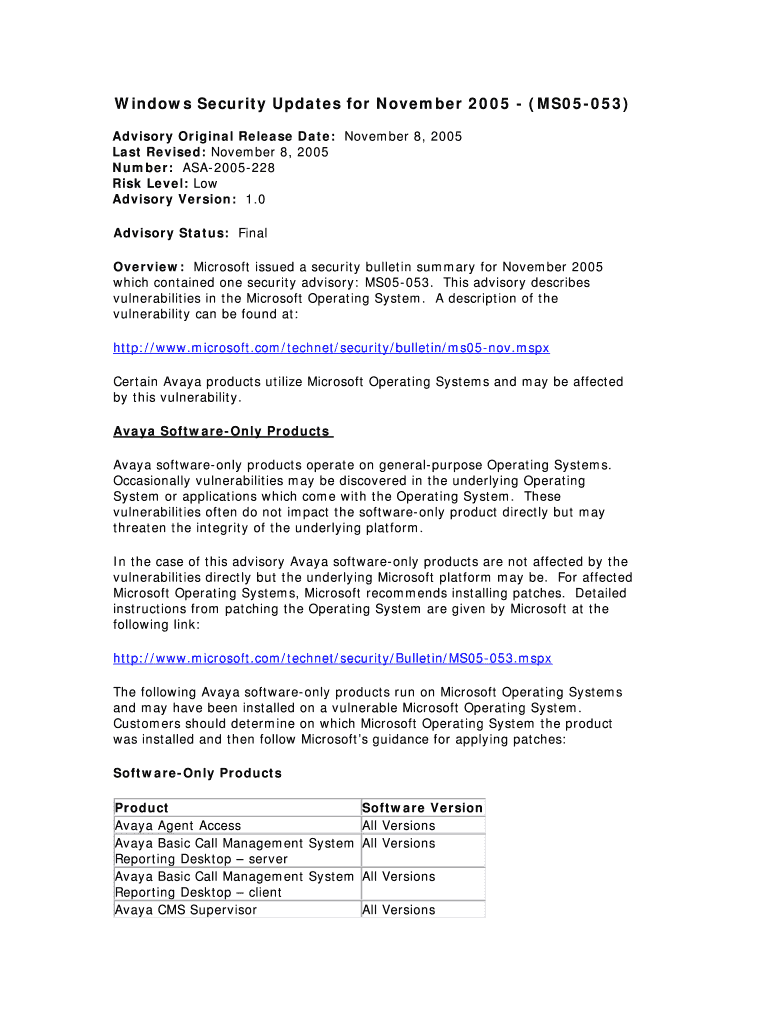 Windows Security Updates for November 2005 - (MS05-053)

Advisory Original Release Date: November 8, 2005
Last Revised: November 8, 2005
Number: ASA-2005-228
Risk Level: Low
Advisory Version: 1.0

Advisory Status: Final

Overview: Microsoft issued a security bulletin summary for November 2005 which contained one security advisory: MS05-053. This advisory describes vulnerabilities in the Microsoft Operating System. A description of the vulnerability can be found at:

http://www.microsoft.com/technet/security/bulletin/ms05-nov.mspx

Certain Avaya products utilize Microsoft Operating Systems and may be affected by this vulnerability.

Avaya Software-Only Products

Avaya software-only products operate on general-purpose Operating Systems. Occasionally vulnerabilities may be discovered in the underlying Operating System or applications which come with the Operating System. These vulnerabilities often do not impact the software-only product directly but may threaten the integrity of the underlying platform.

In the case of this advisory Avaya software-only products are not affected by the vulnerabilities directly but the underlying Microsoft platform may be. For affected Microsoft Operating Systems, Microsoft recommends installing patches. Detailed instructions from patching the Operating System are given by Microsoft at the following link:

http://www.microsoft.com/technet/security/Bulletin/MS05-053.mspx

The following Avaya software-only products run on Microsoft Operating Systems and may have been installed on a vulnerable Microsoft Operating System. Customers should determine on which Microsoft Operating System the product was installed and then follow Microsoft's guidance for applying patches:

Software-Only Products

| Product | Software Version |
|---|---|
| Avaya Agent Access | All Versions |
| Avaya Basic Call Management System Reporting Desktop – server | All Versions |
| Avaya Basic Call Management System Reporting Desktop – client | All Versions |
| Avaya CMS Supervisor | All Versions |